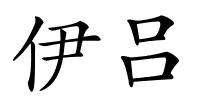 伊吕